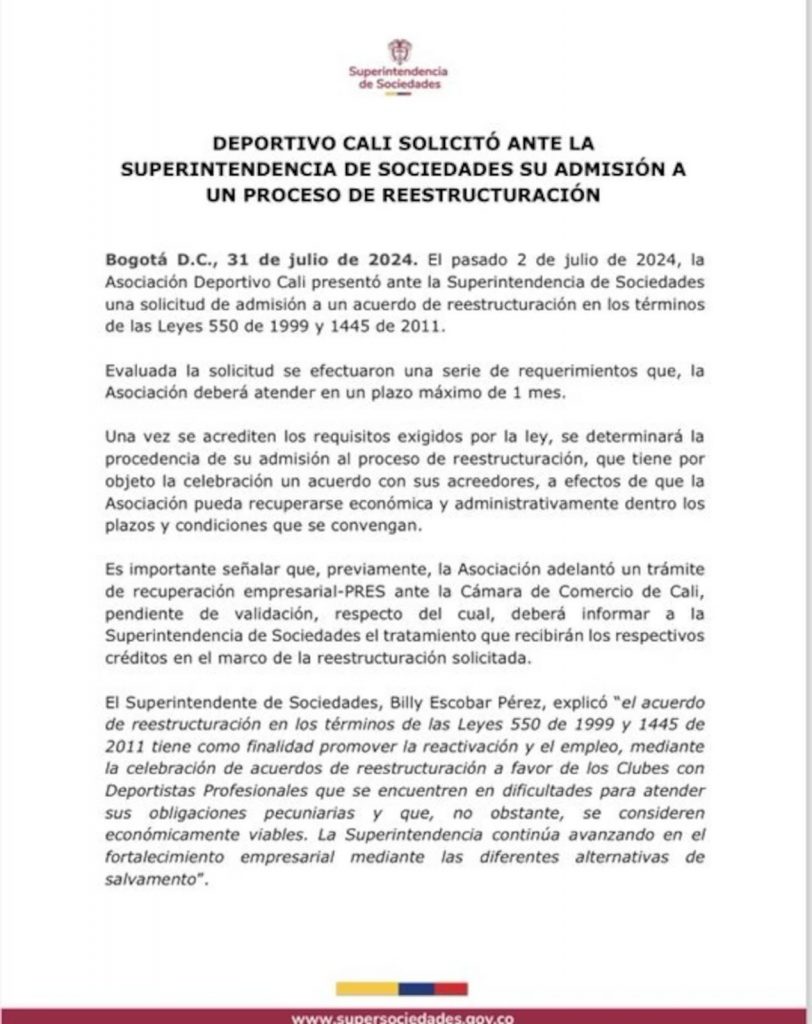 Superintendencia de Sociedades

DEPORTIVO CALI SOLICITÓ ANTE LA SUPERINTENDENCIA DE SOCIEDADES SU ADMISIÓN A UN PROCESO DE REESTRUCTURACIÓN

Bogotá D.C., 31 de julio de 2024. El pasado 2 de julio de 2024, la Asociación Deportivo Cali presentó ante la Superintendencia de Sociedades una solicitud de admisión a un acuerdo de reestructuración en los términos de las Leyes 550 de 1999 y 1445 de 2011.

Evaluada la solicitud se efectuaron una serie de requerimientos que, la Asociación deberá atender en un plazo máximo de 1 mes.

Una vez se acrediten los requisitos exigidos por la ley, se determinará la procedencia de su admisión al proceso de reestructuración, que tiene por objeto la celebración un acuerdo con sus acreedores, a efectos de que la Asociación pueda recuperarse económica y administrativamente dentro los plazos y condiciones que se convengan.

Es importante señalar que, previamente, la Asociación adelantó un trámite de recuperación empresarial-PRES ante la Cámara de Comercio de Cali, pendiente de validación, respecto del cual, deberá informar a la Superintendencia de Sociedades el tratamiento que recibirán los respectivos créditos en el marco de la reestructuración solicitada.

El Superintendente de Sociedades, Billy Escobar Pérez, explicó "el acuerdo de reestructuración en los términos de las Leyes 550 de 1999 y 1445 de 2011 tiene como finalidad promover la reactivación y el empleo, mediante la celebración de acuerdos de reestructuración a favor de los Clubes con Deportistas Profesionales que se encuentren en dificultades para atender sus obligaciones pecuniarias y que, no obstante, se consideren económicamente viables. La Superintendencia continúa avanzando en el fortalecimiento empresarial mediante las diferentes alternativas de salvamento".

www.supersociedades.gov.co